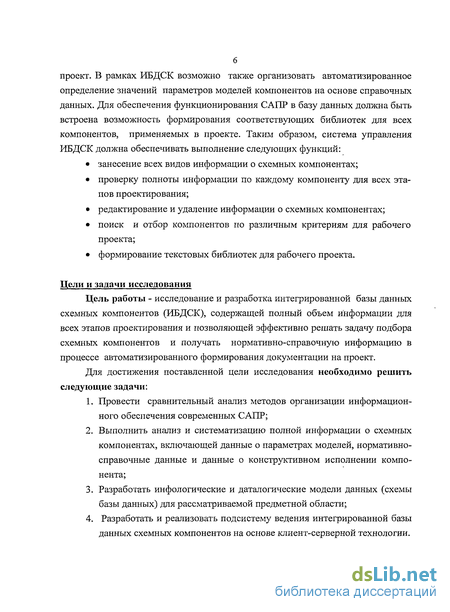 6

проект. В рамках ИБДСК возможно также организовать автоматизированное определение значений параметров моделей компонентов на основе справочных данных. Для обеспечения функционирования САПР в базу данных должна быть встроена возможность формирования соответствующих библиотек для всех компонентов, применяемых в проекте. Таким образом, система управления ИБДСК должна обеспечивать выполнение следующих функций:

• занесение всех видов информации о схемных компонентах;
• проверку полноты информации по каждому компоненту для всех этапов проектирования;
• редактирование и удаление информации о схемных компонентах;
• поиск и отбор компонентов по различным критериям для рабочего проекта;
• формирование текстовых библиотек для рабочего проекта.

Цели и задачи исследования

Цель работы - исследование и разработка интегрированной базы данных схемных компонентов (ИБДСК), содержащей полный объем информации для всех этапов проектирования и позволяющей эффективно решать задачу подбора схемных компонентов и получать нормативно-справочную информацию в процессе автоматизированного формирования документации на проект.

Для достижения поставленной цели исследования необходимо решить следующие задачи:

1. Провести сравнительный анализ методов организации информационного обеспечения современных САПР;
2. Выполнить анализ и систематизацию полной информации о схемных компонентах, включающей данные о параметрах моделей, нормативно-справочные данные и данные о конструктивном исполнении компонента;
3. Разработать инфологические и даталогические модели данных (схемы базы данных) для рассматриваемой предметной области;
4. Разработать и реализовать подсистему ведения интегрированной базы данных схемных компонентов на основе клиент-серверной технологии.

dsLib.net
библиотека диссертаций